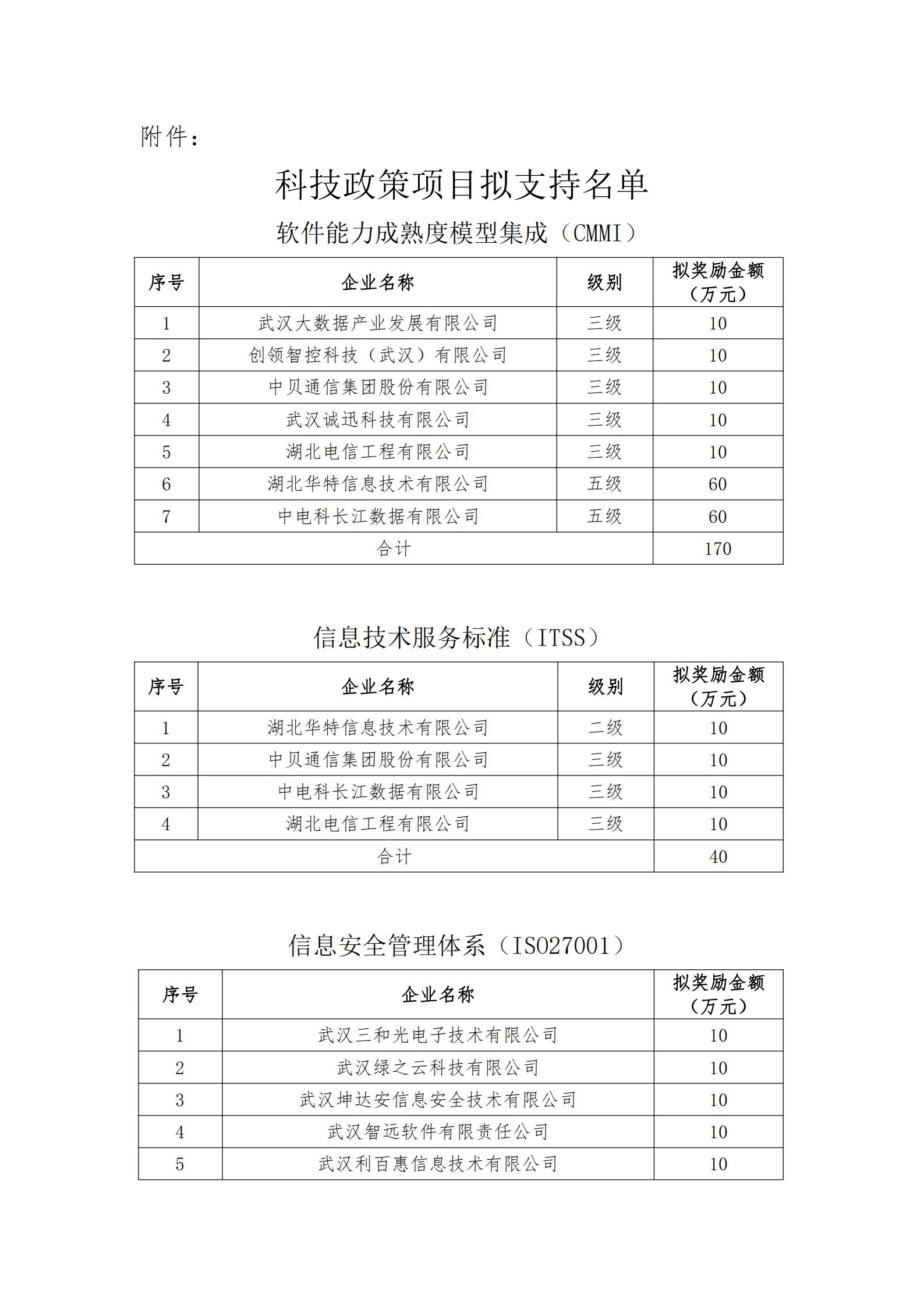 附件：

科技政策项目拟支持名单

软件能力成熟度模型集成（CMMI）

| 序号 | 企业名称 | 级别 | 拟奖励金额（万元） |
|---|---|---|---|
| 1 | 武汉大数据产业发展有限公司 | 三级 | 10 |
| 2 | 创领智控科技（武汉）有限公司 | 三级 | 10 |
| 3 | 中贝通信集团股份有限公司 | 三级 | 10 |
| 4 | 武汉诚迅科技有限公司 | 三级 | 10 |
| 5 | 湖北电信工程有限公司 | 三级 | 10 |
| 6 | 湖北华特信息技术有限公司 | 五级 | 60 |
| 7 | 中电科长江数据有限公司 | 五级 | 60 |
| 合计 | | | 170 |

信息技术服务标准（ITSS）

| 序号 | 企业名称 | 级别 | 拟奖励金额（万元） |
|---|---|---|---|
| 1 | 湖北华特信息技术有限公司 | 二级 | 10 |
| 2 | 中贝通信集团股份有限公司 | 三级 | 10 |
| 3 | 中电科长江数据有限公司 | 三级 | 10 |
| 4 | 湖北电信工程有限公司 | 三级 | 10 |
| 合计 | | | 40 |

信息安全管理体系（ISO27001）

| 序号 | 企业名称 | 拟奖励金额（万元） |
|---|---|---|
| 1 | 武汉三和光电子技术有限公司 | 10 |
| 2 | 武汉绿之云科技有限公司 | 10 |
| 3 | 武汉坤达安信息安全技术有限公司 | 10 |
| 4 | 武汉智远软件有限责任公司 | 10 |
| 5 | 武汉利百惠信息技术有限公司 | 10 |